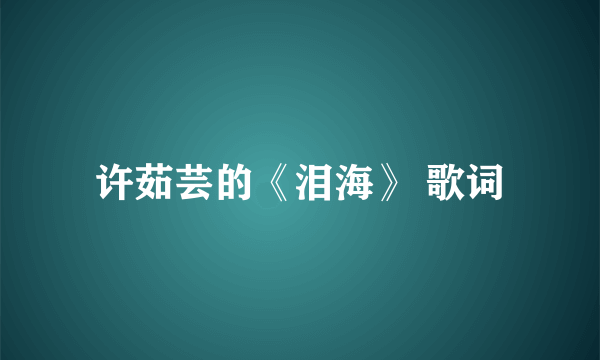 许茹芸的《泪海》 歌词